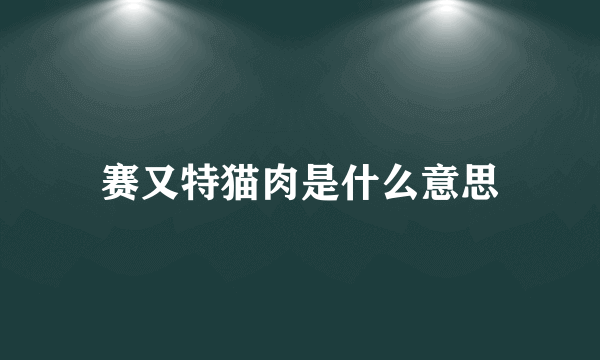 赛又特猫肉是什么意思